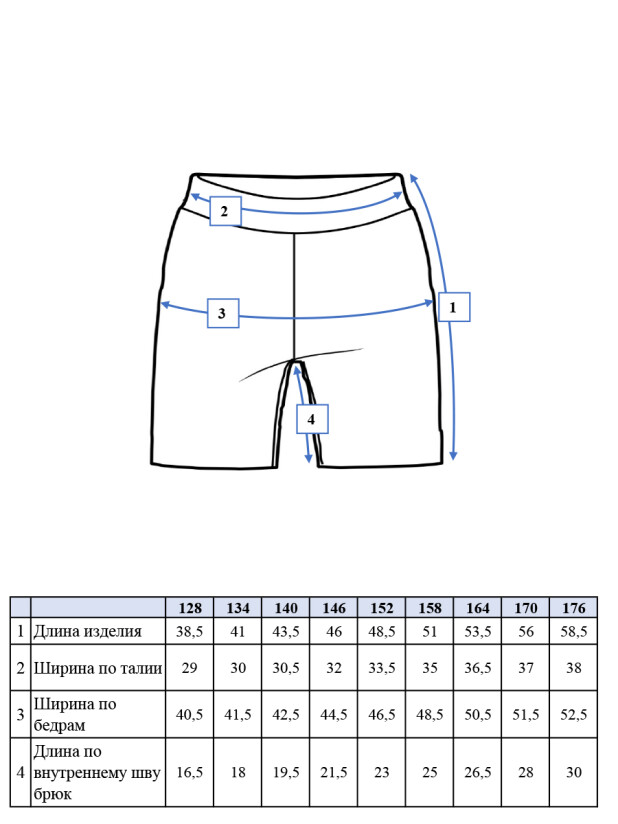 2

3

1

4

|  |  | 128 | 134 | 140 | 146 | 152 | 158 | 164 | 170 | 176 |
|---|---|---|---|---|---|---|---|---|---|---|
| 1 | Длина изделия | 38,5 | 41 | 43,5 | 46 | 48,5 | 51 | 53,5 | 56 | 58,5 |
| 2 | Ширина по талии | 29 | 30 | 30,5 | 32 | 33,5 | 35 | 36,5 | 37 | 38 |
| 3 | Ширина по бедрам | 40,5 | 41,5 | 42,5 | 44,5 | 46,5 | 48,5 | 50,5 | 51,5 | 52,5 |
| 4 | Длина по внутреннему шву брюк | 16,5 | 18 | 19,5 | 21,5 | 23 | 25 | 26,5 | 28 | 30 |